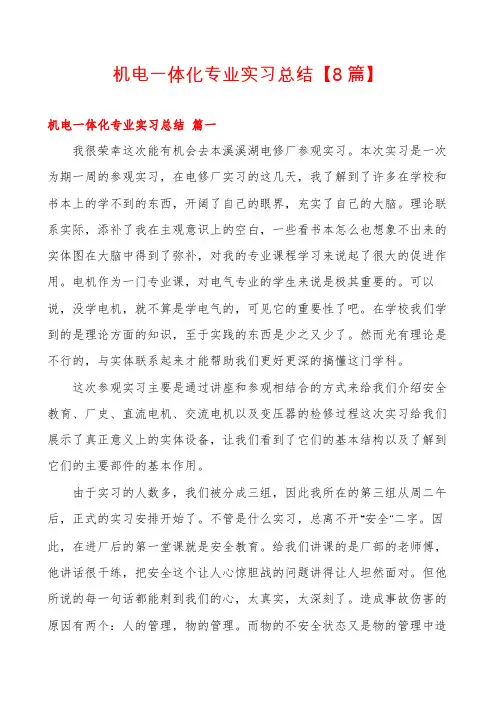 机电一体化专业实习总结【8篇】

机电一体化专业实习总结 篇一

我很荣幸这次能有机会去本溪溪湖电修厂参观实习。本次实习是一次为期一周的参观实习，在电修厂实习的这几天，我了解到了许多在学校和书本上的学不到的东西，开阔了自己的眼界，充实了自己的大脑。理论联系实际，添补了我在主观意识上的空白，一些看书本怎么也想象不出来的实体图在大脑中得到了弥补，对我的专业课程学习来说起了很大的促进作用。电机作为一门专业课，对电气专业的学生来说是极其重要的。可以说，没学电机，就不算是学电气的，可见它的重要性了吧。在学校我们学到的是理论方面的知识，至于实践的东西是少之又少了。然而光有理论是不行的，与实体联系起来才能帮助我们更好更深的搞懂这门学科。

这次参观实习主要是通过讲座和参观相结合的方式来给我们介绍安全教育、厂史、直流电机、交流电机以及变压器的检修过程这次实习给我们展示了真正意义上的实体设备，让我们看到了它们的基本结构以及了解到它们的主要部件的基本作用。

由于实习的人数多，我们被分成三组，因此我所在的第三组从周二午后，正式的实习安排开始了。不管是什么实习，总离不开"安全"二字。因此，在进厂后的第一堂课就是安全教育。给我们讲课的是厂部的老师傅，他讲话很干练，把安全这个让人心惊胆战的问题讲得让人坦然面对。但他所说的每一句话都能刺到我们的心，太真实，太深刻了。造成事故伤害的原因有两个：人的管理，物的管理。而物的不安全状态又是物的管理中造